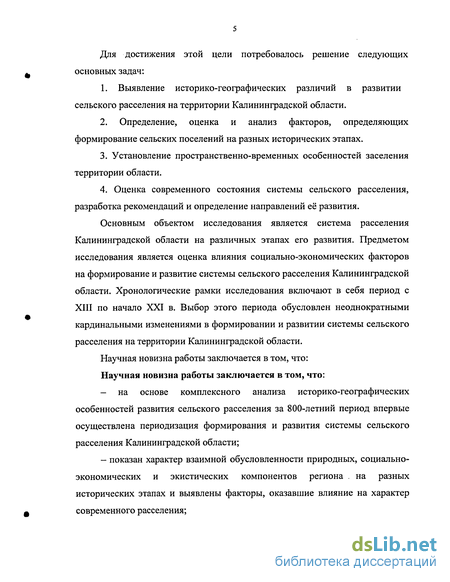 5

Для достижения этой цели потребовалось решение следующих основных задач:

1. Выявление историко-географических различий в развитии сельского расселения на территории Калининградской области.

2. Определение, оценка и анализ факторов, определяющих формирование сельских поселений на разных исторических этапах.

3. Установление пространственно-временных особенностей заселения территории области.

4. Оценка современного состояния системы сельского расселения, разработка рекомендаций и определение направлений её развития.

Основным объектом исследования является система расселения Калининградской области на различных этапах его развития. Предметом исследования является оценка влияния социально-экономических факторов на формирование и развитие системы сельского расселения Калининградской области. Хронологические рамки исследования включают в себя период с XIII по начало XXI в. Выбор этого периода обусловлен неоднократными кардинальными изменениями в формировании и развитии системы сельского расселения на территории Калининградской области.

Научная новизна работы заключается в том, что:

Научная новизна работы заключается в том, что:

– на основе комплексного анализа историко-географических особенностей развития сельского расселения за 800-летний период впервые осуществлена периодизация формирования и развития системы сельского расселения Калининградской области;

– показан характер взаимной обусловленности природных, социально-экономических и экистических компонентов региона на разных исторических этапах и выявлены факторы, оказавшие влияние на характер современного расселения;

dsLib.net
библиотека диссертаций